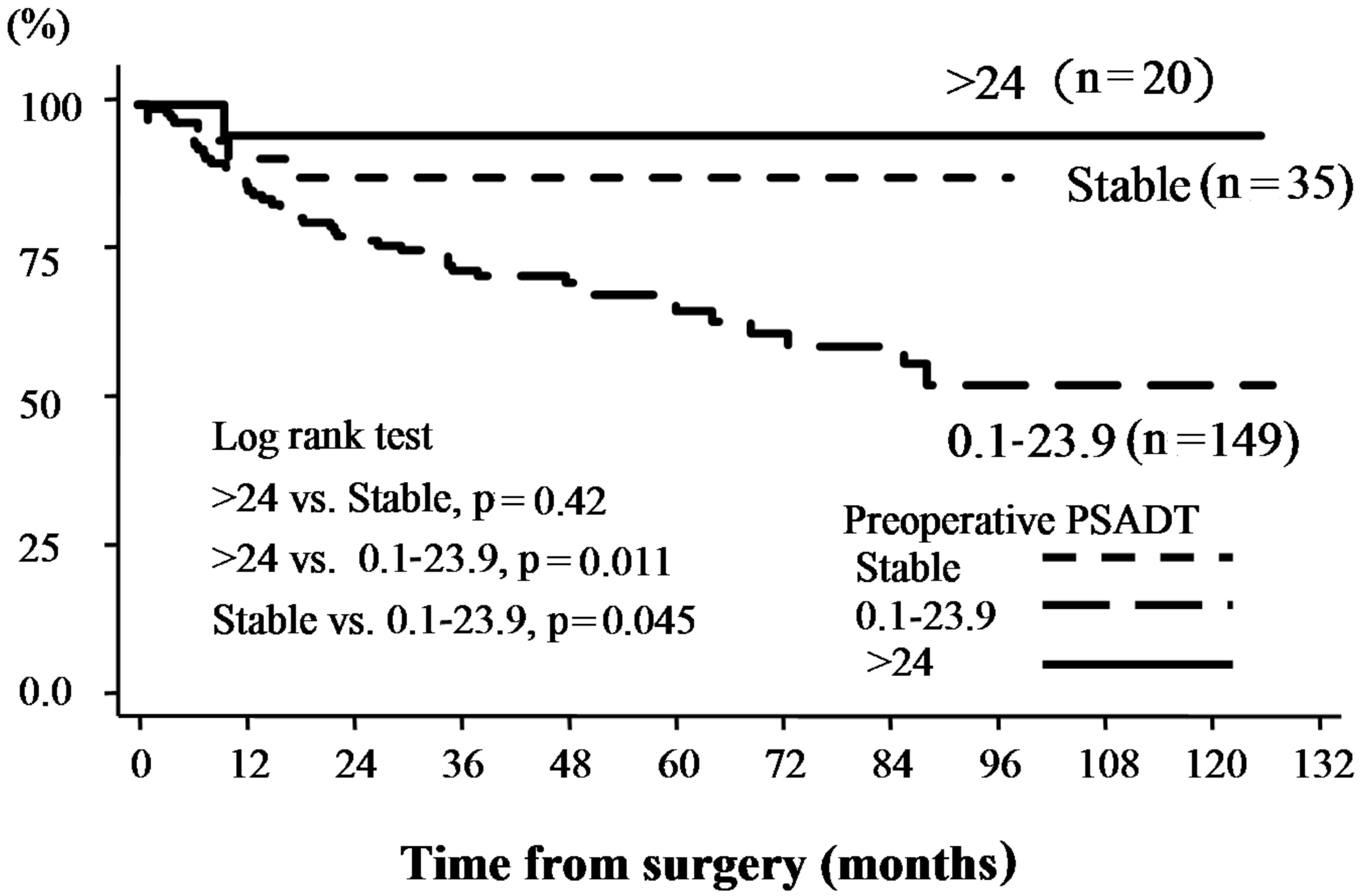 (%)

100
75
50
25
0.0

>24 (n=20)
Stable (n=35)
0.1-23.9 (n=149)

Log rank test
>24 vs. Stable, p=0.42
>24 vs. 0.1-23.9, p=0.011
Stable vs. 0.1-23.9, p=0.045

Preoperative PSADT
Stable
0.1-23.9
>24

0 12 24 36 48 60 72 84 96 108 120 132

Time from surgery (months)